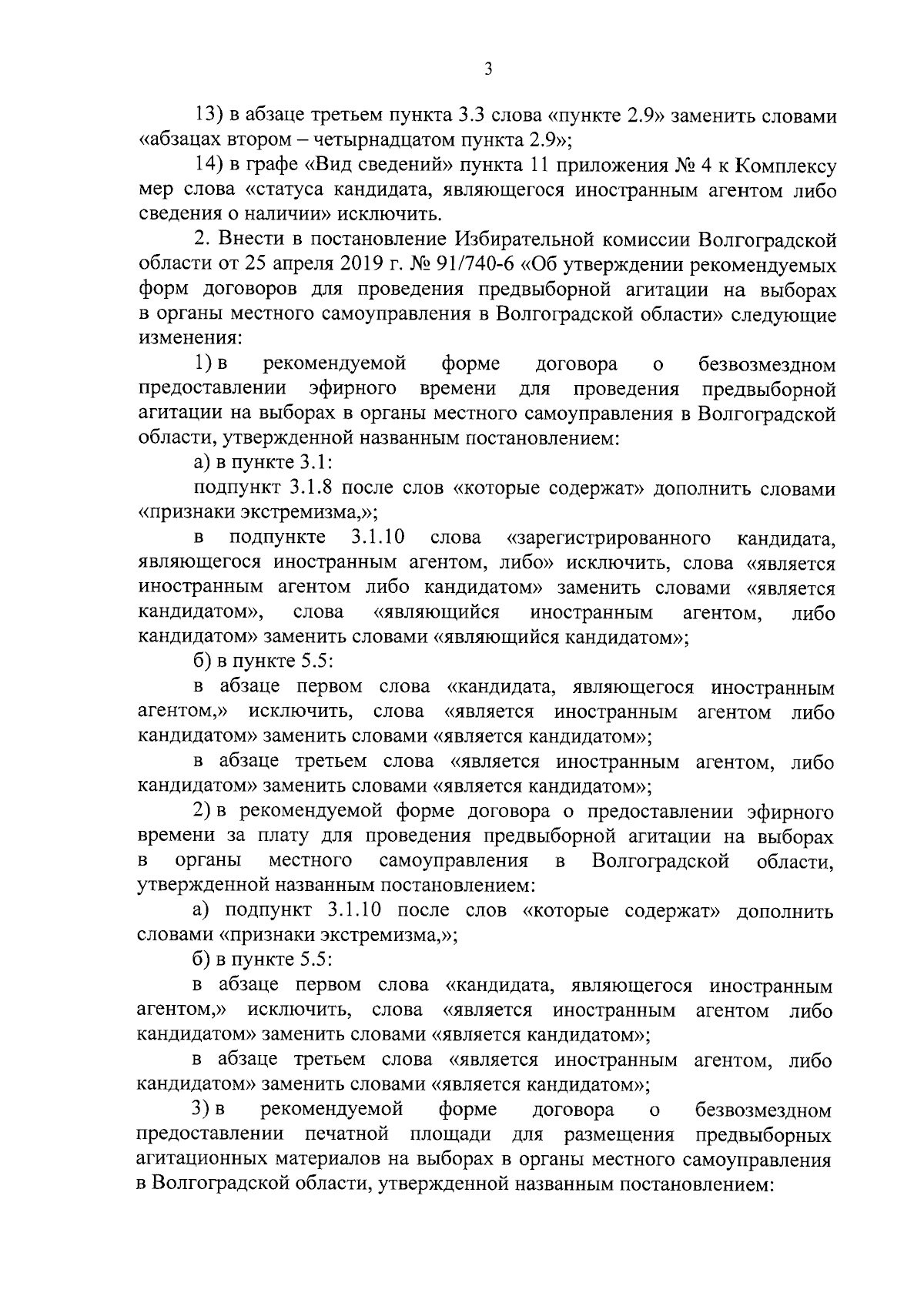 3

13) в абзаце третьем пункта 3.3 слова «пункте 2.9» заменить словами «абзацах втором – четырнадцатом пункта 2.9»;

14) в графе «Вид сведений» пункта 11 приложения № 4 к Комплексу мер слова «статуса кандидата, являющегося иностранным агентом либо сведения о наличии» исключить.

2. Внести в постановление Избирательной комиссии Волгоградской области от 25 апреля 2019 г. № 91/740-6 «Об утверждении рекомендуемых форм договоров для проведения предвыборной агитации на выборах в органы местного самоуправления в Волгоградской области» следующие изменения:

1) в рекомендуемой форме договора о безвозмездном предоставлении эфирного времени для проведения предвыборной агитации на выборах в органы местного самоуправления в Волгоградской области, утвержденной названным постановлением:

а) в пункте 3.1:

подпункт 3.1.8 после слов «которые содержат» дополнить словами «признаки экстремизма,»;

в подпункте 3.1.10 слова «зарегистрированного кандидата, являющегося иностранным агентом, либо» исключить, слова «является иностранным агентом либо кандидатом» заменить словами «является кандидатом», слова «являющийся иностранным агентом, либо кандидатом» заменить словами «являющийся кандидатом»;

б) в пункте 5.5:

в абзаце первом слова «кандидата, являющегося иностранным агентом,» исключить, слова «является иностранным агентом либо кандидатом» заменить словами «является кандидатом»;

в абзаце третьем слова «является иностранным агентом, либо кандидатом» заменить словами «является кандидатом»;

2) в рекомендуемой форме договора о предоставлении эфирного времени за плату для проведения предвыборной агитации на выборах в органы местного самоуправления в Волгоградской области, утвержденной названным постановлением:

а) подпункт 3.1.10 после слов «которые содержат» дополнить словами «признаки экстремизма,»;

б) в пункте 5.5:

в абзаце первом слова «кандидата, являющегося иностранным агентом,» исключить, слова «является иностранным агентом либо кандидатом» заменить словами «является кандидатом»;

в абзаце третьем слова «является иностранным агентом, либо кандидатом» заменить словами «является кандидатом»;

3) в рекомендуемой форме договора о безвозмездном предоставлении печатной площади для размещения предвыборных агитационных материалов на выборах в органы местного самоуправления в Волгоградской области, утвержденной названным постановлением: